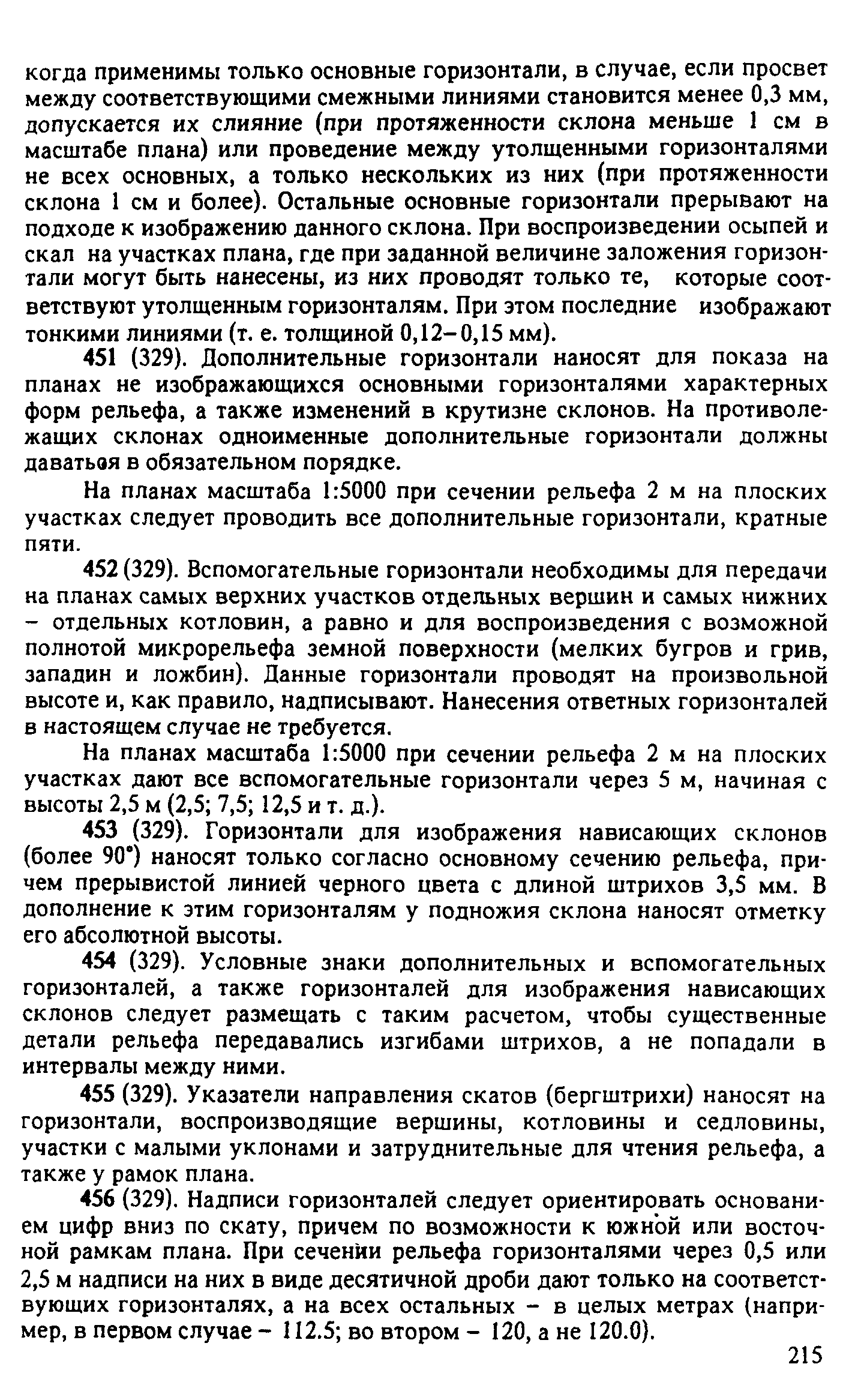 когда применимы только основные горизонтали, в случае, если просвет между соответствующими смежными линиями становится менее 0,3 мм, допускается их слияние (при протяженности склона меньше 1 см в масштабе плана) или проведение между утолщенными горизонталями не всех основных, а только нескольких из них (при протяженности склона 1 см и более). Остальные основные горизонтали прерывают на подходе к изображению данного склона. При воспроизведении осыпей и скал на участках плана, где при заданной величине заложения горизонтали могут быть нанесены, из них проводят только те, которые соответствуют утолщенным горизонталям. При этом последние изображают тонкими линиями (т. е. толщиной 0,12–0,15 мм).

451 (329). Дополнительные горизонтали наносят для показа на планах не изображающихся основными горизонталями характерных форм рельефа, а также изменений в крутизне склонов. На противолежащих склонах одноименные дополнительные горизонтали должны даваться в обязательном порядке.

На планах масштаба 1:5000 при сечении рельефа 2 м на плоских участках следует проводить все дополнительные горизонтали, кратные пяти.

452 (329). Вспомогательные горизонтали необходимы для передачи на планах самых верхних участков отдельных вершин и самых нижних – отдельных котловин, а равно и для воспроизведения с возможной полнотой микрорельефа земной поверхности (мелких бугров и грив, западин и ложбин). Данные горизонтали проводят на произвольной высоте и, как правило, надписывают. Нанесения ответных горизонталей в настоящем случае не требуется.

На планах масштаба 1:5000 при сечении рельефа 2 м на плоских участках дают все вспомогательные горизонтали через 5 м, начиная с высоты 2,5 м (2,5; 7,5; 12,5 и т. д.).

453 (329). Горизонтали для изображения нависающих склонов (более 90°) наносят только согласно основному сечению рельефа, причем прерывистой линией черного цвета с длиной штрихов 3,5 мм. В дополнение к этим горизонталям у подножия склона наносят отметку его абсолютной высоты.

454 (329). Условные знаки дополнительных и вспомогательных горизонталей, а также горизонталей для изображения нависающих склонов следует размещать с таким расчетом, чтобы существенные детали рельефа передавались изгибами штрихов, а не попадали в интервалы между ними.

455 (329). Указатели направления скатов (бергштрихи) наносят на горизонтали, воспроизводящие вершины, котловины и седловины, участки с малыми уклонами и затруднительные для чтения рельефа, а также у рамок плана.

456 (329). Надписи горизонталей следует ориентировать основанием цифр вниз по скату, причем по возможности к южной или восточной рамкам плана. При сечении рельефа горизонталями через 0,5 или 2,5 м надписи на них в виде десятичной дроби дают только на соответствующих горизонталях, а на всех остальных – в целых метрах (например, в первом случае – 112.5; во втором – 120, а не 120.0).

215